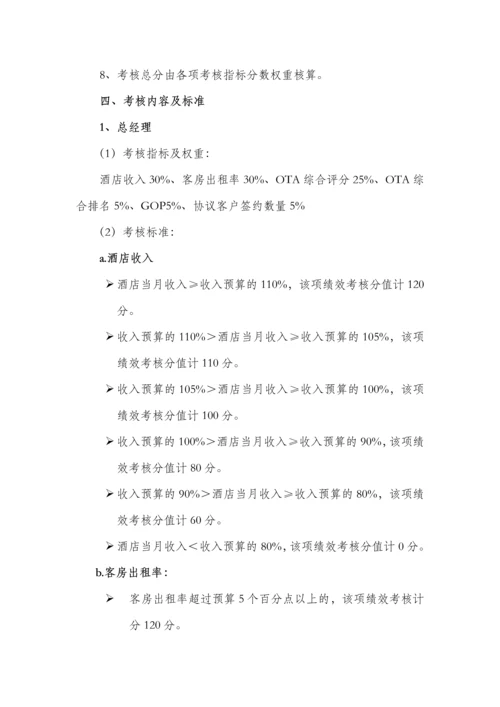 8、考核总分由各项考核指标分数权重核算。

四、考核内容及标准

1、总经理

（1）考核指标及权重：

酒店收入 30%、客房出租率 30%、OTA 综合评分 25%、OTA 综合排名 5%、GOP5%、协议客户签约数量 5%

（2）考核标准：

a.酒店收入

➢ 酒店当月收入≥收入预算的 110%，该项绩效考核分值计 120 分。

➢ 收入预算的 110%>酒店当月收入≥收入预算的 105%，该项绩效考核分值计 110 分。

➢ 收入预算的 105%>酒店当月收入≥收入预算的 100%，该项绩效考核分值计 100 分。

➢ 收入预算的 100%>酒店当月收入≥收入预算的 90%，该项绩效考核分值计 80 分。

➢ 收入预算的 90%>酒店当月收入≥收入预算的 80%，该项绩效考核分值计 60 分。

➢ 酒店当月收入<收入预算的 80%，该项绩效考核分值计 0 分。

b.客房出租率：

➢ 客房出租率超过预算 5 个百分点以上的，该项绩效考核计分 120 分。